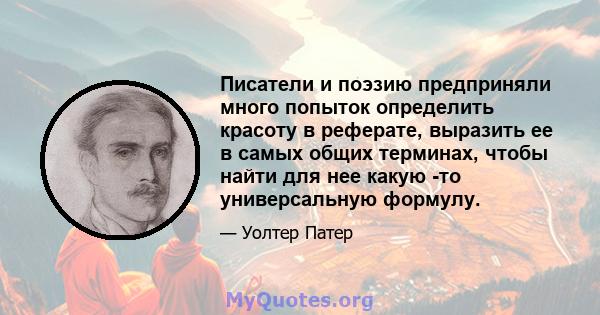 Писатели и поэзию предприняли много попыток определить красоту в реферате, выразить ее в самых общих терминах, чтобы найти для нее какую -то универсальную формулу.

— Уолтер Патер

MyQuotes.org